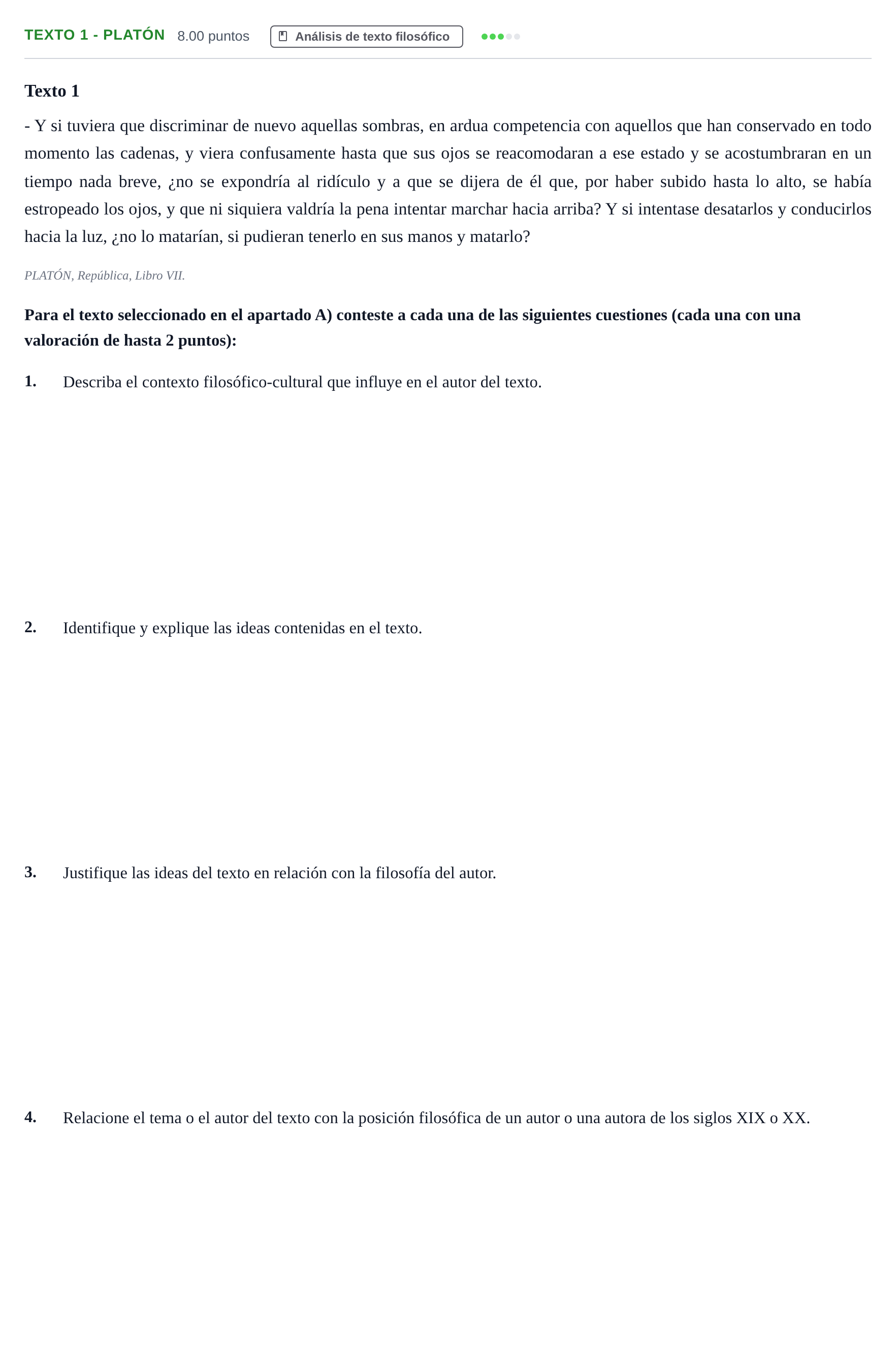 TEXTO 1 - PLATÓN 8.00 puntos Análisis de texto filosófico

Texto 1

- Y si tuviera que discriminar de nuevo aquellas sombras, en ardua competencia con aquellos que han conservado en todo momento las cadenas, y viera confusamente hasta que sus ojos se reacomodaran a ese estado y se acostumbraran en un tiempo nada breve, ¿no se expondría al ridículo y a que se dijera de él que, por haber subido hasta lo alto, se había estropeado los ojos, y que ni siquiera valdría la pena intentar marchar hacia arriba? Y si intentase desatarlos y conducirlos hacia la luz, ¿no lo matarían, si pudieran tenerlo en sus manos y matarlo?

PLATÓN, República, Libro VII.

Para el texto seleccionado en el apartado A) conteste a cada una de las siguientes cuestiones (cada una con una valoración de hasta 2 puntos):

1. Describa el contexto filosófico-cultural que influye en el autor del texto.

2. Identifique y explique las ideas contenidas en el texto.

3. Justifique las ideas del texto en relación con la filosofía del autor.

4. Relacione el tema o el autor del texto con la posición filosófica de un autor o una autora de los siglos XIX o XX.